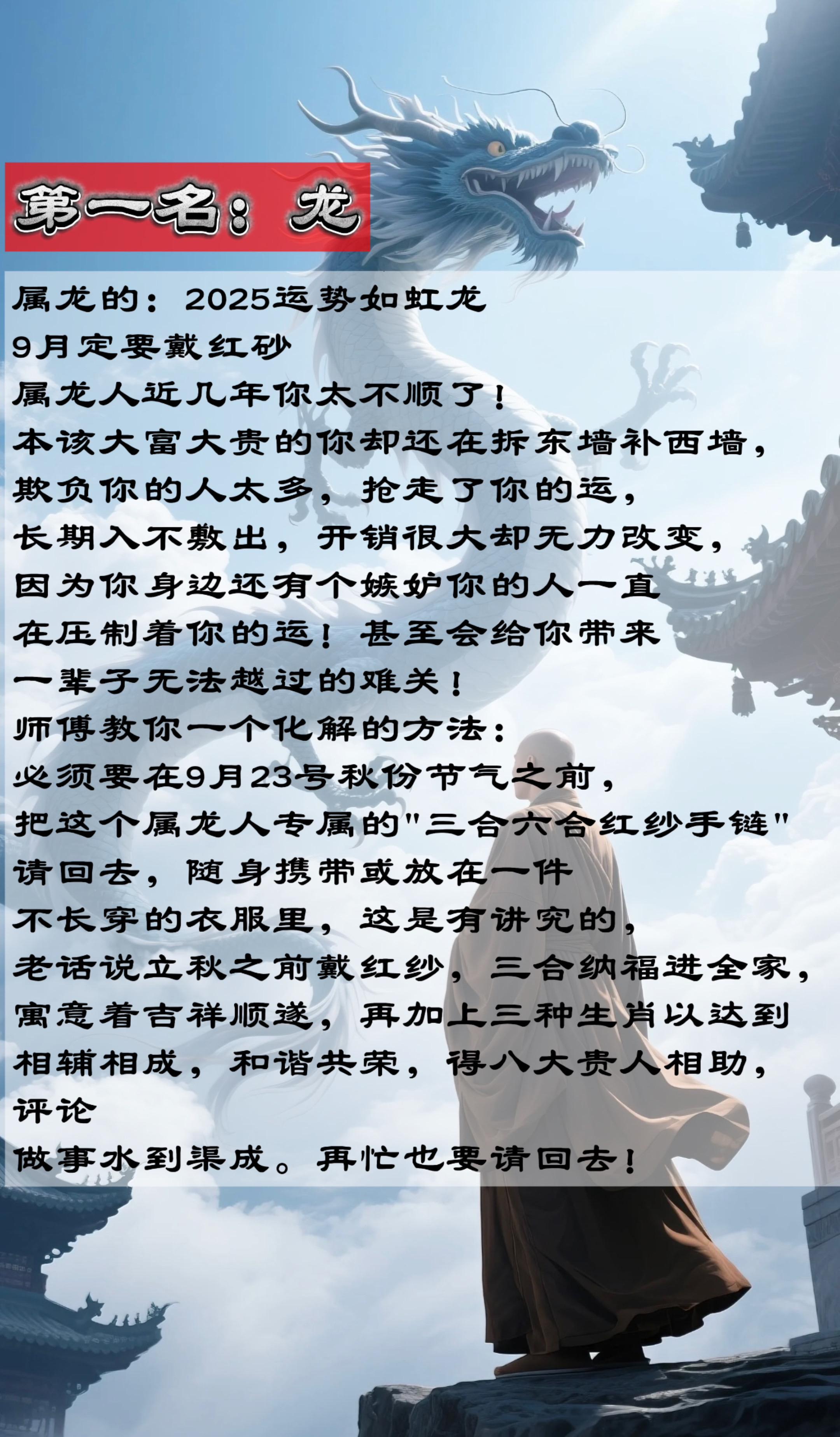 第一名：龙

属龙的：2025运势如虹龙
9月定要戴红砂
属龙人近几年你太不顺了！
本该大富大贵的你却还在拆东墙补西墙，
欺负你的人太多，抢走了你的运，
长期入不敷出，开销很大却无力改变，
因为你身边还有个嫉妒你的人一直
在压制着你的运！甚至会给你带来
一辈子无法越过的难关！
师傅教你一个化解的方法：
必须要在9月23号秋份节气之前，
把这个属龙人专属的"三合六合红纱手链"
请回去，随身携带或放在一件
不长穿的衣服里，这是有讲究的，
老话说立秋之前戴红纱，三合纳福进全家，
寓意着吉祥顺遂，再加上三种生肖以达到
相辅相成，和谐共荣，得八大贵人相助，
评论
做事水到渠成。再忙也要请回去！